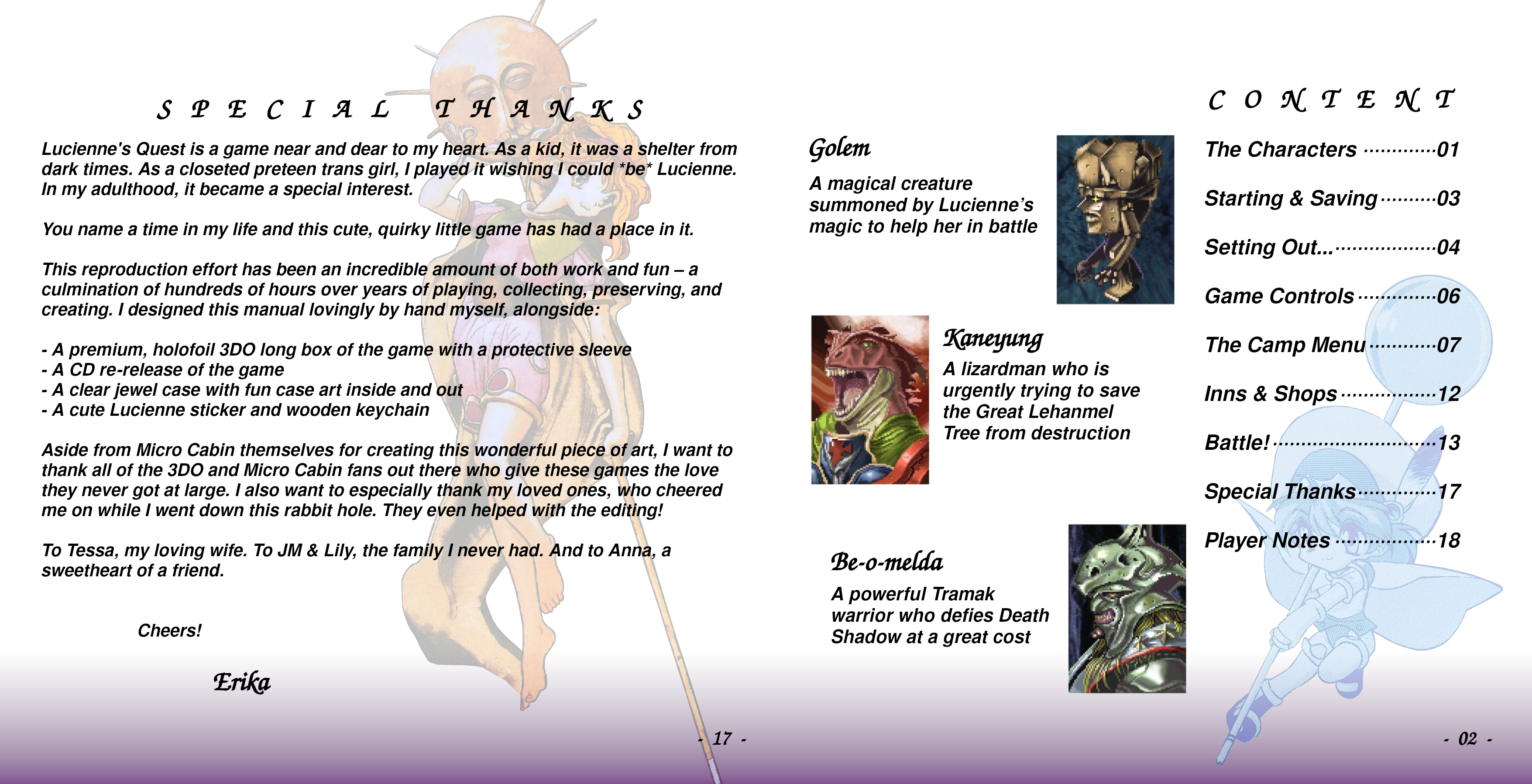 SPECIAL THANKS

Lucienne's Quest is a game near and dear to my heart. As a kid, it was a shelter from dark times. As a closeted preteen trans girl, I played it wishing I could *be* Lucienne. In my adulthood, it became a special interest.

You name a time in my life and this cute, quirky little game has had a place in it.

This reproduction effort has been an incredible amount of both work and fun – a culmination of hundreds of hours over years of playing, collecting, preserving, and creating. I designed this manual lovingly by hand myself, alongside:

- A premium, holofoil 3DO long box of the game with a protective sleeve
- A CD re-release of the game
- A clear jewel case with fun case art inside and out
- A cute Lucienne sticker and wooden keychain

Aside from Micro Cabin themselves for creating this wonderful piece of art, I want to thank all of the 3DO and Micro Cabin fans out there who give these games the love they never got at large. I also want to especially thank my loved ones, who cheered me on while I went down this rabbit hole. They even helped with the editing!

To Tessa, my loving wife. To JM & Lily, the family I never had. And to Anna, a sweetheart of a friend.

Cheers!

Erika

- 17 -

Golem

A magical creature summoned by Lucienne's magic to help her in battle

Kaneyung

A lizardman who is urgently trying to save the Great Lehanmel Tree from destruction

Be-o-melda

A powerful Tramak warrior who defies Death Shadow at a great cost

CONTENT

The Characters 01

Starting & Saving 03

Setting Out... 04

Game Controls 06

The Camp Menu 07

Inns & Shops 12

Battle! 13

Special Thanks 17

Player Notes 18

- 02 -